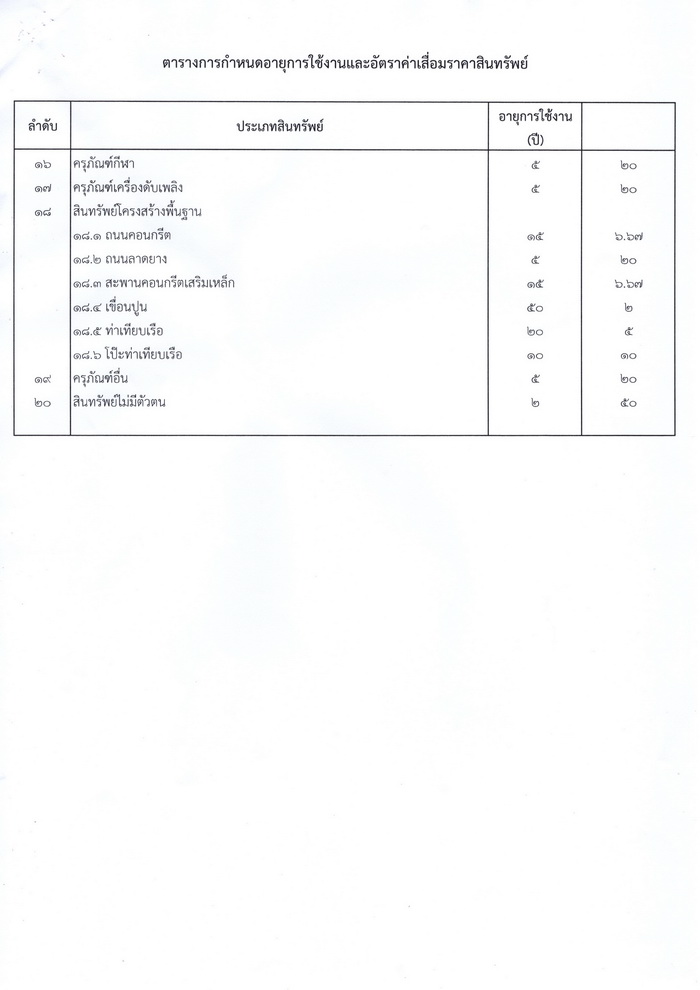 ตารางการกำหนดอายุการใช้งานและอัตราค่าเสื่อมราคาสินทรัพย์

| ลำดับ | ประเภทสินทรัพย์ | อายุการใช้งาน (ปี) | |
|---|---|---|---|
| ๑๖ | ครุภัณฑ์กีฬา | ๕ | ๒๐ |
| ๑๗ | ครุภัณฑ์เครื่องดับเพลิง | ๕ | ๒๐ |
| ๑๘ | สินทรัพย์โครงสร้างพื้นฐาน | | |
| | ๑๘.๑ ถนนคอนกรีต | ๑๕ | ๖.๖๗ |
| | ๑๘.๒ ถนนลาดยาง | ๕ | ๒๐ |
| | ๑๘.๓ สะพานคอนกรีตเสริมเหล็ก | ๑๕ | ๖.๖๗ |
| | ๑๘.๔ เขื่อนปูน | ๕๐ | ๒ |
| | ๑๘.๕ ท่าเทียบเรือ | ๒๐ | ๕ |
| | ๑๘.๖ โป๊ะท่าเทียบเรือ | ๑๐ | ๑๐ |
| ๑๙ | ครุภัณฑ์อื่น | ๕ | ๒๐ |
| ๒๐ | สินทรัพย์ไม่มีตัวตน | ๒ | ๕๐ |